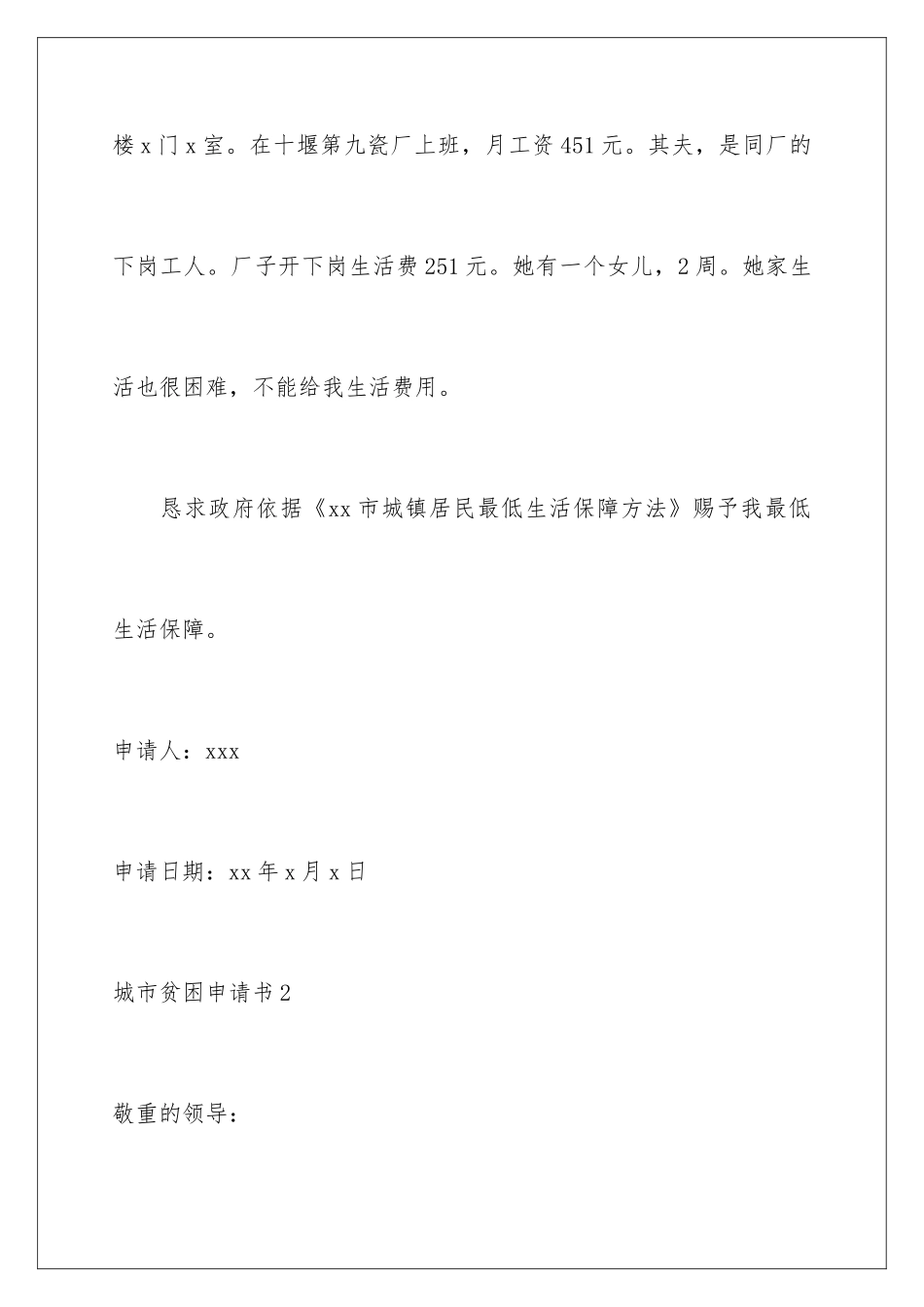 楼x门x室。在十堰第九瓷厂上班，月工资451元。其夫，是同厂的下岗工人。厂子开下岗生活费251元。她有一个女儿，2周。她家生活也很困难，不能给我生活费用。

恳求政府依据《xx市城镇居民最低生活保障方法》赐予我最低生活保障。

申请人：xxx

申请日期：xx年x月x日

城市贫困申请书2

敬重的领导：